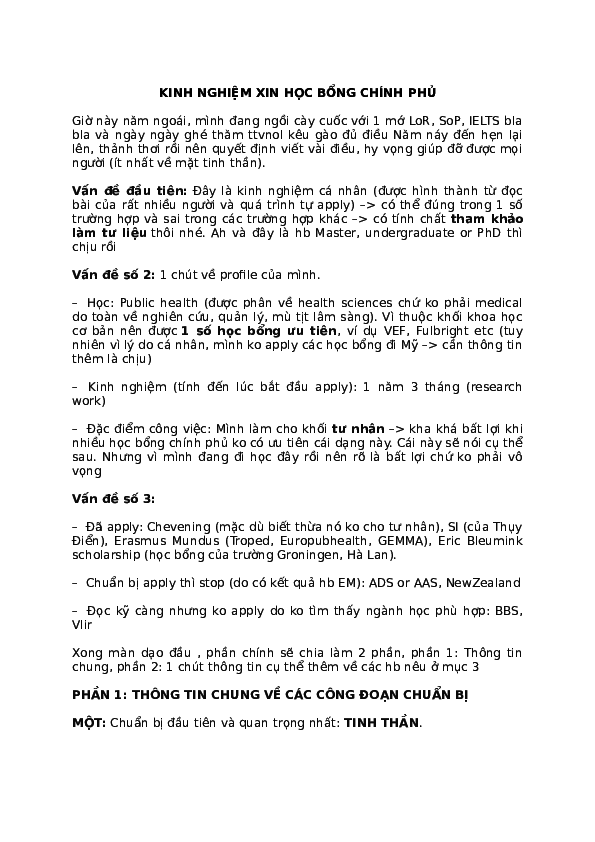 KINH NGHIỆM XIN HỌC BỔNG CHÍNH PHỦ

Giờ này năm ngoái, mình đang ngồi cày cuốc với 1 mớ LoR, SoP, IELTS bla bla và ngày ngày ghé thăm ttvnol kêu gào đủ điều Năm náy đến hẹn lại lên, thảnh thơi rồi nên quyết định viết vài điều, hy vọng giúp đỡ được mọi người (ít nhất về mặt tinh thần).

Vấn đề đầu tiên: Đây là kinh nghiệm cá nhân (được hình thành từ đọc bài của rất nhiều người và quá trình tự apply) –> có thể đúng trong 1 số trường hợp và sai trong các trường hợp khác –> có tính chất tham khảo làm tư liệu thôi nhé. Ah và đây là hb Master, undergraduate or PhD thì chịu rồi

Vấn đề số 2: 1 chút về profile của mình.

– Học: Public health (được phân về health sciences chứ ko phải medical do toàn về nghiên cứu, quản lý, mù tịt lâm sàng). Vì thuộc khối khoa học cơ bản nên được 1 số học bổng ưu tiên, ví dụ VEF, Fulbright etc (tuy nhiên vì lý do cá nhân, mình ko apply các học bổng đi Mỹ –> cần thông tin thêm là chịu)

– Kinh nghiệm (tính đến lúc bắt đầu apply): 1 năm 3 tháng (research work)

– Đặc điểm công việc: Mình làm cho khối tư nhân –> kha khá bất lợi khi nhiều học bổng chính phủ ko có ưu tiên cái dạng này. Cái này sẽ nói cụ thể sau. Nhưng vì mình đang đi học đây rồi nên rõ là bất lợi chứ ko phải vô vọng

Vấn đề số 3:

– Đã apply: Chevening (mặc dù biết thừa nó ko cho tư nhân), SI (của Thụy Điển), Erasmus Mundus (Troped, Europubhealth, GEMMA), Eric Bleumink scholarship (học bổng của trường Groningen, Hà Lan).

– Chuẩn bị apply thì stop (do có kết quả hb EM): ADS or AAS, NewZealand

– Đọc kỹ càng nhưng ko apply do ko tìm thấy ngành học phù hợp: BBS, Vlir

Xong màn dạo đầu , phần chính sẽ chia làm 2 phần, phần 1: Thông tin chung, phần 2: 1 chút thông tin cụ thể thêm về các hb nêu ở mục 3

PHẦN 1: THÔNG TIN CHUNG VỀ CÁC CÔNG ĐOẠN CHUẨN BỊ

MỘT: Chuẩn bị đầu tiên và quan trọng nhất: TINH THẦN.